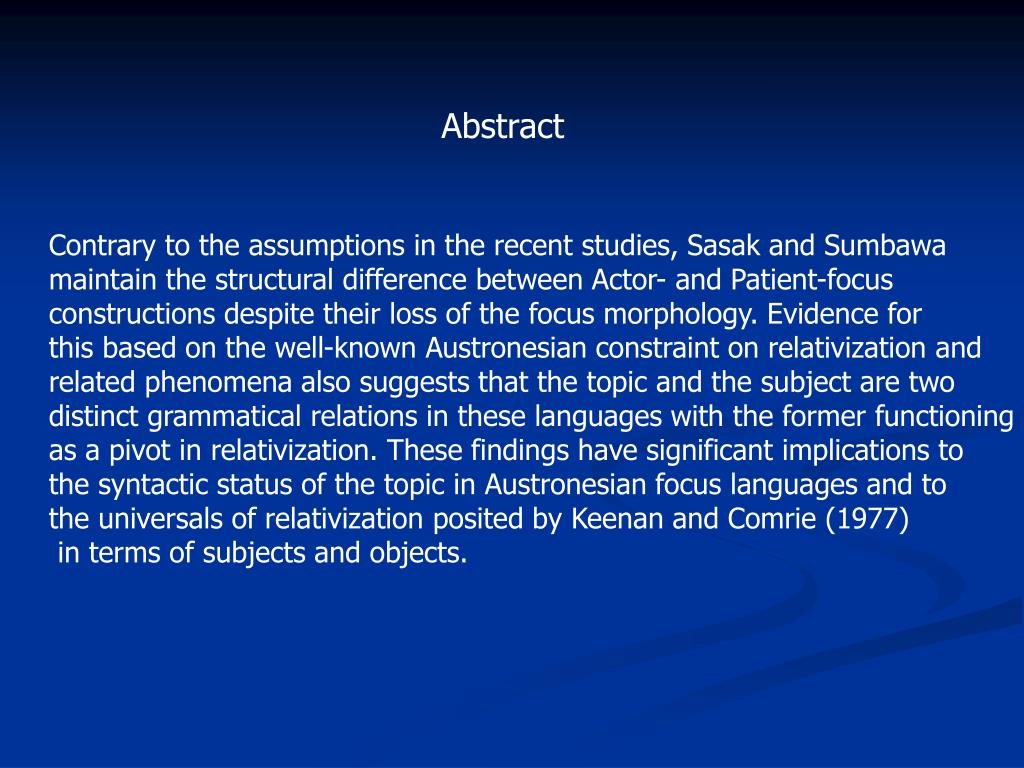 Abstract

Contrary to the assumptions in the recent studies, Sasak and Sumbawa maintain the structural difference between Actor- and Patient-focus constructions despite their loss of the focus morphology. Evidence for this based on the well-known Austronesian constraint on relativization and related phenomena also suggests that the topic and the subject are two distinct grammatical relations in these languages with the former functioning as a pivot in relativization. These findings have significant implications to the syntactic status of the topic in Austronesian focus languages and to the universals of relativization posited by Keenan and Comrie (1977) in terms of subjects and objects.